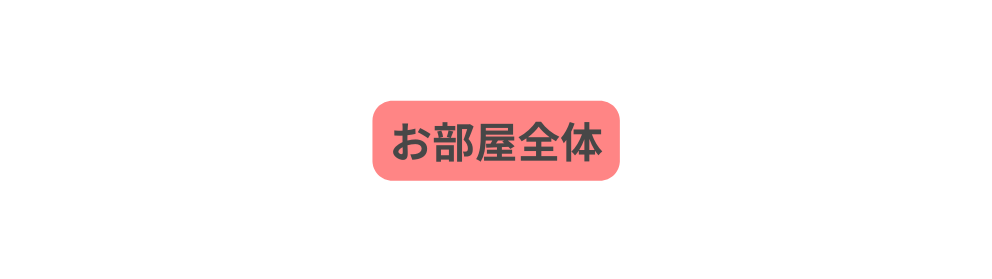 お部屋全体